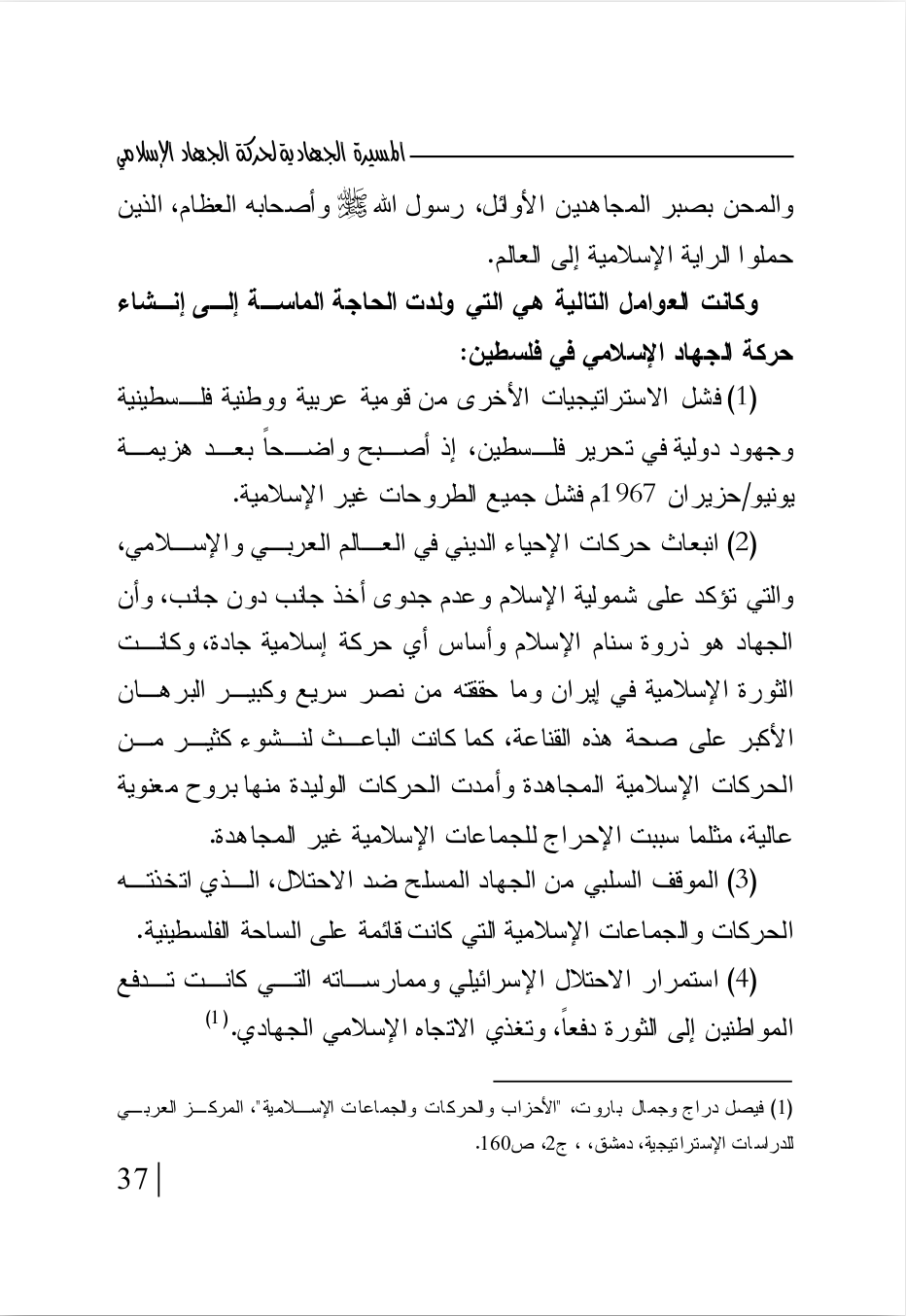 المسيرة الجهادية لحركة الجهاد الإسلامي

والمحن بصبر المجاهدين الأوائل، رسول الله ﷺ وأصحابه العظام، الذين حملوا الراية الإسلامية إلى العالم.

وكانت العوامل التالية هي التي ولدت الحاجة الماسة إلى إنشاء حركة الجهاد الإسلامي في فلسطين:

(1) فشل الاستراتيجيات الأخرى من قومية عربية ووطنية فلسطينية وجهود دولية في تحرير فلسطين، إذ أصبح واضحاً بعد هزيمة يونيو/حزيران 1967م فشل جميع الطروحات غير الإسلامية.

(2) انبعاث حركات الإحياء الديني في العالم العربي والإسلامي، والتي تؤكد على شمولية الإسلام وعدم جدوى أخذ جانب دون جانب، وأن الجهاد هو ذروة سنام الإسلام وأساس أي حركة إسلامية جادة، وكانت الثورة الإسلامية في إيران وما حققته من نصر سريع وكبير البرهان الأكبر على صحة هذه القناعة، كما كانت الباعث لنشوء كثير من الحركات الإسلامية المجاهدة وأمدت الحركات الوليدة منها بروح معنوية عالية، مثلما سببت الإحراج للجماعات الإسلامية غير المجاهدة.

(3) الموقف السلبي من الجهاد المسلح ضد الاحتلال، الذي اتخذته الحركات والجماعات الإسلامية التي كانت قائمة على الساحة الفلسطينية.

(4) استمرار الاحتلال الإسرائيلي وممارساته التي كانت تدفع المواطنين إلى الثورة دفعاً، وتغذي الاتجاه الإسلامي الجهادي.$^{(1)}$

(1) فيصل دراج وجمال باروت، "الأحزاب والحركات والجماعات الإسلامية"، المركز العربي للدراسات الإستراتيجية، دمشق، ، ج2، ص160.

37